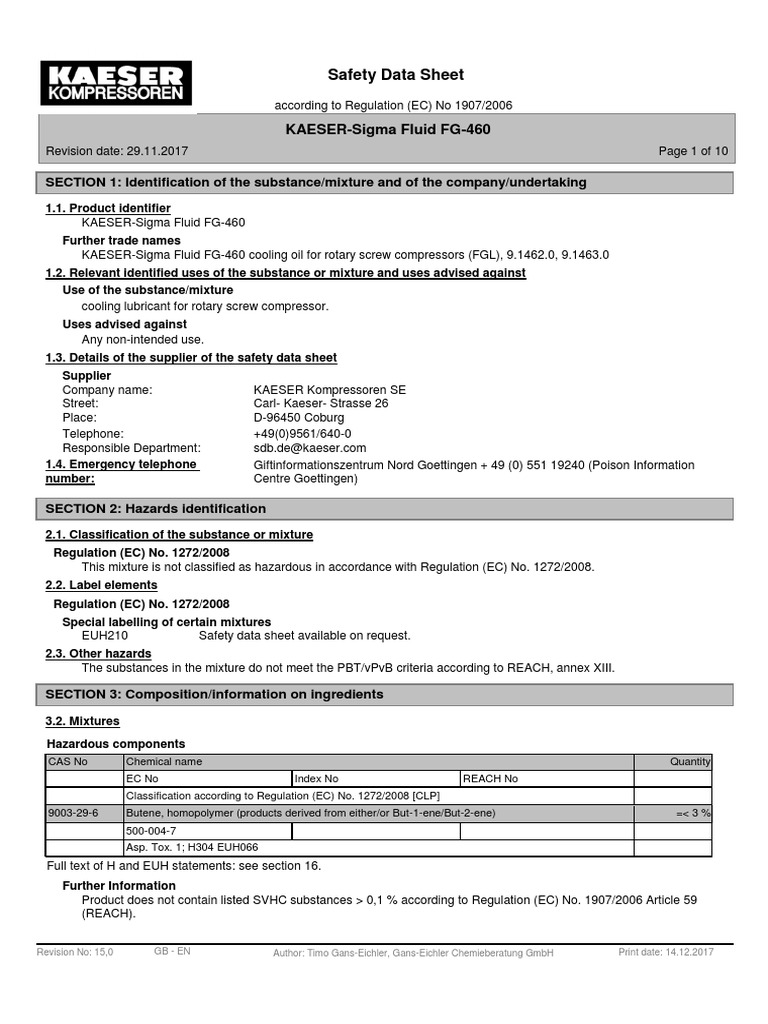 KAESER KOMPRESSOREN

Safety Data Sheet

according to Regulation (EC) No 1907/2006

KAESER-Sigma Fluid FG-460

Revision date: 29.11.2017

Page 1 of 10

SECTION 1: Identification of the substance/mixture and of the company/undertaking

1.1. Product identifier

KAESER-Sigma Fluid FG-460

Further trade names

KAESER-Sigma Fluid FG-460 cooling oil for rotary screw compressors (FGL), 9.1462.0, 9.1463.0

1.2. Relevant identified uses of the substance or mixture and uses advised against

Use of the substance/mixture

cooling lubricant for rotary screw compressor.

Uses advised against

Any non-intended use.

1.3. Details of the supplier of the safety data sheet

Supplier

Company name: KAESER Kompressoren SE
Street: Carl- Kaeser- Strasse 26
Place: D-96450 Coburg
Telephone: +49(0)9561/640-0
Responsible Department: sdb.de@kaeser.com

1.4. Emergency telephone number: Giftinformationszentrum Nord Goettingen + 49 (0) 551 19240 (Poison Information Centre Goettingen)

SECTION 2: Hazards identification

2.1. Classification of the substance or mixture

Regulation (EC) No. 1272/2008

This mixture is not classified as hazardous in accordance with Regulation (EC) No. 1272/2008.

2.2. Label elements

Regulation (EC) No. 1272/2008

Special labelling of certain mixtures

EUH210 Safety data sheet available on request.

2.3. Other hazards

The substances in the mixture do not meet the PBT/vPvB criteria according to REACH, annex XIII.

SECTION 3: Composition/information on ingredients

3.2. Mixtures

Hazardous components

| CAS No | Chemical name | | | Quantity |
|---|---|---|---|---|
| | EC No | Index No | REACH No | |
| | Classification according to Regulation (EC) No. 1272/2008 [CLP] | | | |
| 9003-29-6 | Butene, homopolymer (products derived from either/or But-1-ene/But-2-ene) | | | =< 3 % |
| | 500-004-7 | | | |
| | Asp. Tox. 1; H304 EUH066 | | | |

Full text of H and EUH statements: see section 16.

Further Information

Product does not contain listed SVHC substances > 0,1 % according to Regulation (EC) No. 1907/2006 Article 59 (REACH).

Revision No: 15,0 GB - EN Author: Timo Gans-Eichler, Gans-Eichler Chemieberatung GmbH Print date: 14.12.2017